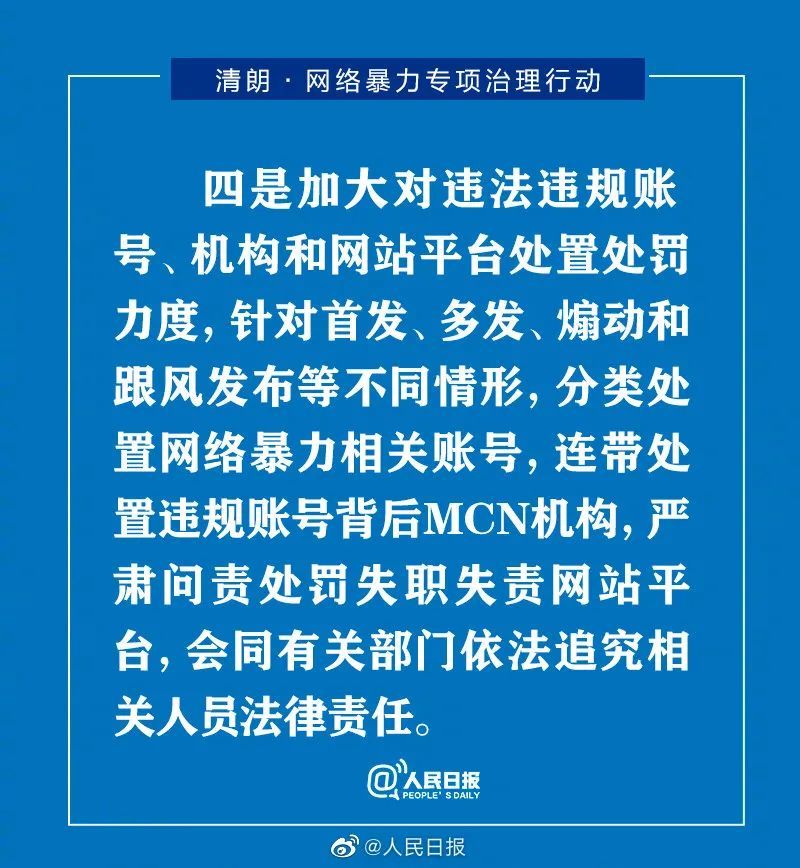 清朗 · 网络暴力专项治理行动

四是加大对违法违规账号、机构和网站平台处置处罚力度，针对首发、多发、煽动和跟风发布等不同情形，分类处置网络暴力相关账号，连带处置违规账号背后MCN机构，严肃问责处罚失职失责网站平台，会同有关部门依法追究相关人员法律责任。

@人民日报
PEOPLE'S DAILY

@人民日报